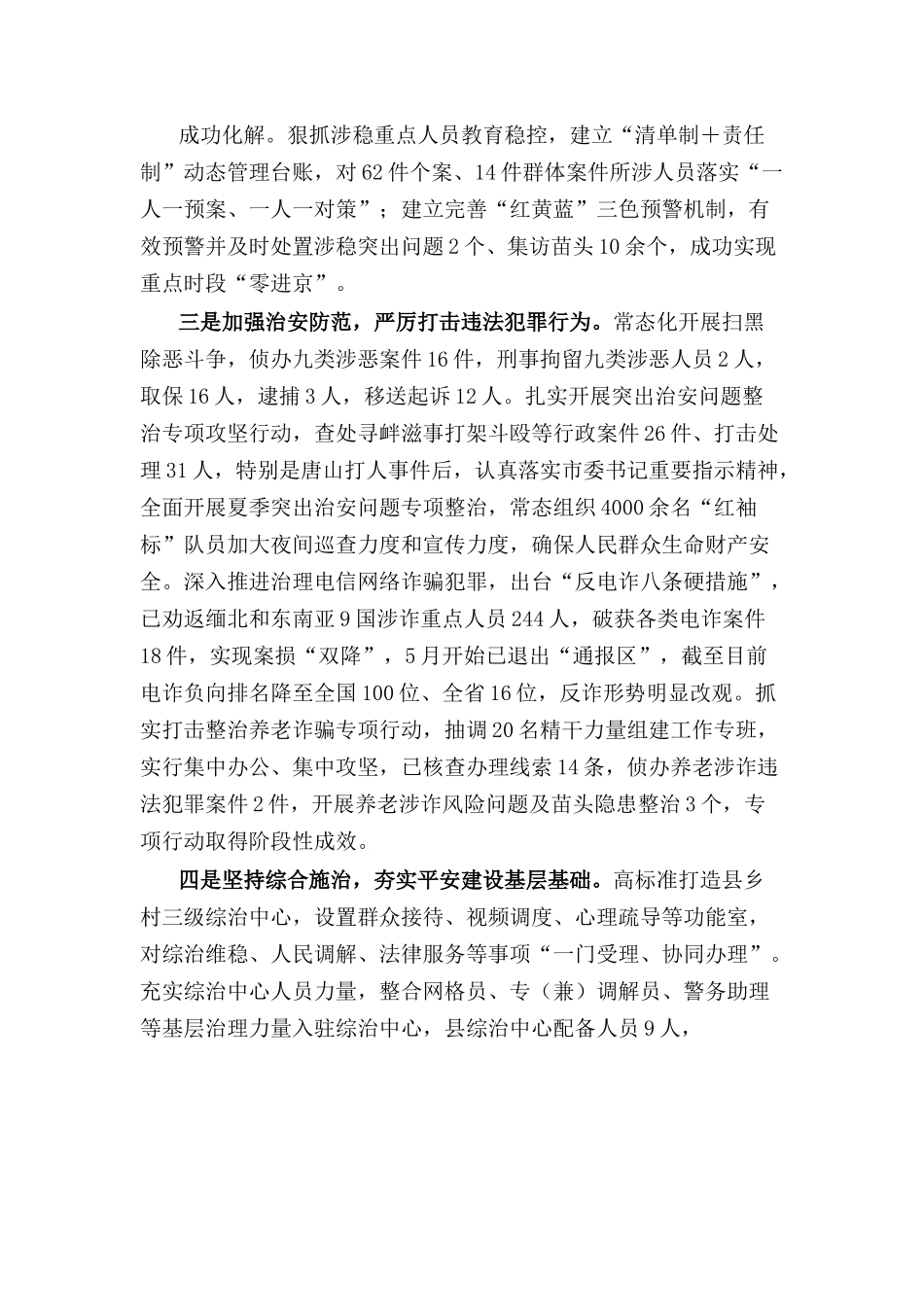 成功化解。狠抓涉稳重点人员教育稳控，建立“清单制+责任制”动态管理台账，对62件个案、14件群体案件所涉人员落实“一人一预案、一人一对策”；建立完善“红黄蓝”三色预警机制，有效预警并及时处置涉稳突出问题2个、集访苗头10余个，成功实现重点时段“零进京”。

三是加强治安防范，严厉打击违法犯罪行为。常态化开展扫黑除恶斗争，侦办九类涉恶案件16件，刑事拘留九类涉恶人员2人，取保16人，逮捕3人，移送起诉12人。扎实开展突出治安问题整治专项攻坚行动，查处寻衅滋事打架斗殴等行政案件26件、打击处理31人，特别是唐山打人事件后，认真落实市委书记重要指示精神，全面开展夏季突出治安问题专项整治，常态组织4000余名“红袖标”队员加大夜间巡查力度和宣传力度，确保人民群众生命财产安全。深入推进治理电信网络诈骗犯罪，出台“反电诈八条硬措施”，已劝返缅北和东南亚9国涉诈重点人员244人，破获各类电诈案件18件，实现案损“双降”，5月开始已退出“通报区”，截至目前电诈负向排名降至全国100位、全省16位，反诈形势明显改观。抓实打击整治养老诈骗专项行动，抽调20名精干力量组建工作专班，实行集中办公、集中攻坚，已核查办理线索14条，侦办养老涉诈违法犯罪案件2件，开展养老涉诈风险问题及苗头隐患整治3个，专项行动取得阶段性成效。

四是坚持综合施治，夯实平安建设基层基础。高标准打造县乡村三级综治中心，设置群众接待、视频调度、心理疏导等功能室，对综治维稳、人民调解、法律服务等事项“一门受理、协同办理”。充实综治中心人员力量，整合网格员、专（兼）调解员、警务助理等基层治理力量入驻综治中心，县综治中心配备人员9人，